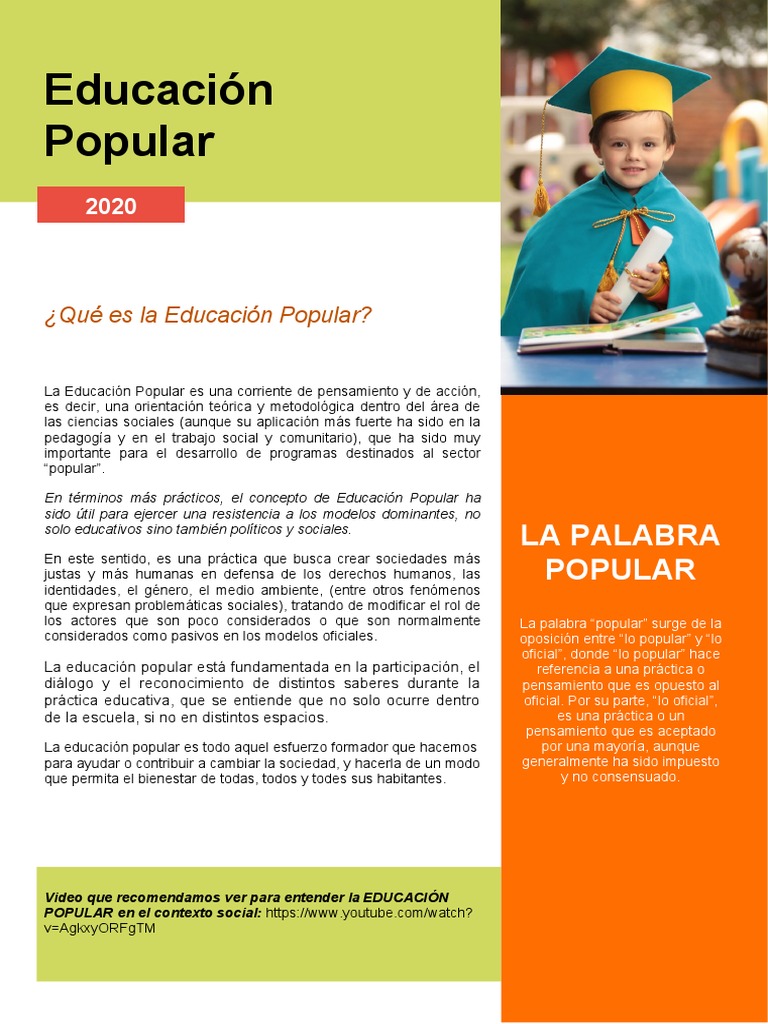 Educación Popular

2020

¿Qué es la Educación Popular?

La Educación Popular es una corriente de pensamiento y de acción, es decir, una orientación teórica y metodológica dentro del área de las ciencias sociales (aunque su aplicación más fuerte ha sido en la pedagogía y en el trabajo social y comunitario), que ha sido muy importante para el desarrollo de programas destinados al sector "popular".

En términos más prácticos, el concepto de Educación Popular ha sido útil para ejercer una resistencia a los modelos dominantes, no solo educativos sino también políticos y sociales.

En este sentido, es una práctica que busca crear sociedades más justas y más humanas en defensa de los derechos humanos, las identidades, el género, el medio ambiente, (entre otros fenómenos que expresan problemáticas sociales), tratando de modificar el rol de los actores que son poco considerados o que son normalmente considerados como pasivos en los modelos oficiales.

La educación popular está fundamentada en la participación, el diálogo y el reconocimiento de distintos saberes durante la práctica educativa, que se entiende que no solo ocurre dentro de la escuela, si no en distintos espacios.

La educación popular es todo aquel esfuerzo formador que hacemos para ayudar o contribuir a cambiar la sociedad, y hacerla de un modo que permita el bienestar de todas, todos y todes sus habitantes.

Video que recomendamos ver para entender la EDUCACIÓN POPULAR en el contexto social: https://www.youtube.com/watch?v=AgkxyORFgTM

LA PALABRA POPULAR

La palabra "popular" surge de la oposición entre "lo popular" y "lo oficial", donde "lo popular" hace referencia a una práctica o pensamiento que es opuesto al oficial. Por su parte, "lo oficial", es una práctica o un pensamiento que es aceptado por una mayoría, aunque generalmente ha sido impuesto y no consensuado.